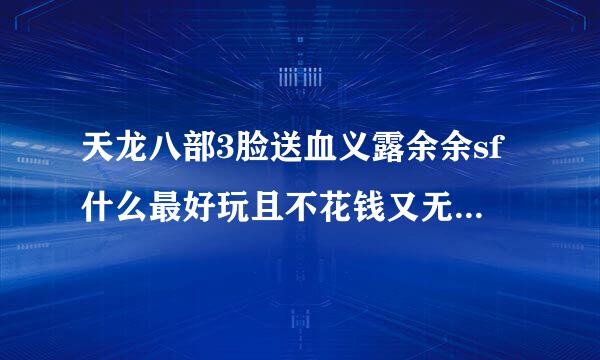 天龙八部3脸送血义露余余sf什么最好玩且不花钱又无...